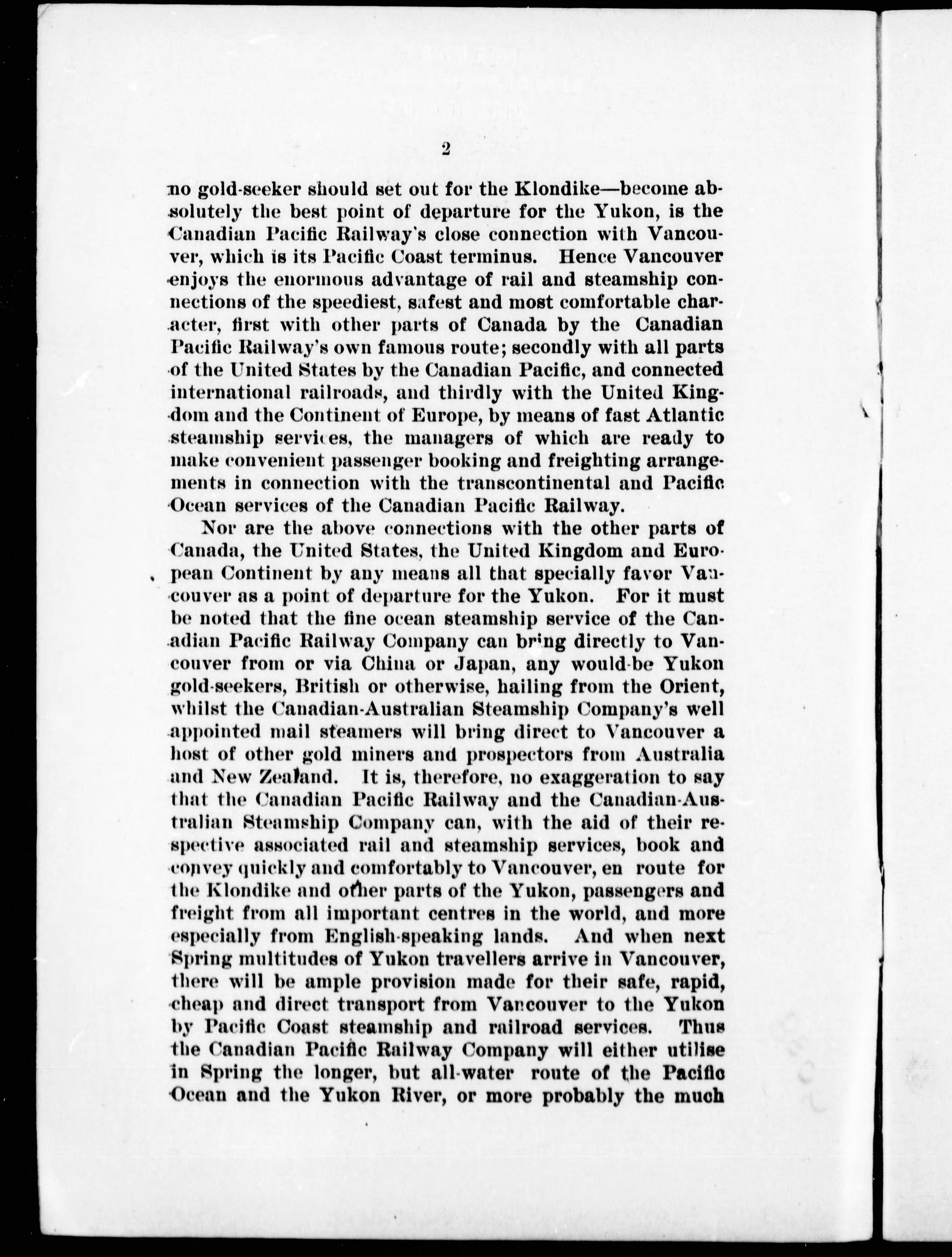 2

no gold-seeker should set out for the Klondike—become absolutely the best point of departure for the Yukon, is the Canadian Pacific Railway's close connection with Vancouver, which is its Pacific Coast terminus. Hence Vancouver enjoys the enormous advantage of rail and steamship connections of the speediest, safest and most comfortable character, first with other parts of Canada by the Canadian Pacific Railway's own famous route; secondly with all parts of the United States by the Canadian Pacific, and connected international railroads, and thirdly with the United Kingdom and the Continent of Europe, by means of fast Atlantic steamship services, the managers of which are ready to make convenient passenger booking and freighting arrangements in connection with the transcontinental and Pacific Ocean services of the Canadian Pacific Railway.

Nor are the above connections with the other parts of Canada, the United States, the United Kingdom and European Continent by any means all that specially favor Vancouver as a point of departure for the Yukon. For it must be noted that the fine ocean steamship service of the Canadian Pacific Railway Company can bring directly to Vancouver from or via China or Japan, any would-be Yukon gold-seekers, British or otherwise, hailing from the Orient, whilst the Canadian-Australian Steamship Company's well appointed mail steamers will bring direct to Vancouver a host of other gold miners and prospectors from Australia and New Zealand. It is, therefore, no exaggeration to say that the Canadian Pacific Railway and the Canadian-Australian Steamship Company can, with the aid of their respective associated rail and steamship services, book and convey quickly and comfortably to Vancouver, en route for the Klondike and other parts of the Yukon, passengers and freight from all important centres in the world, and more especially from English-speaking lands. And when next Spring multitudes of Yukon travellers arrive in Vancouver, there will be ample provision made for their safe, rapid, cheap and direct transport from Vancouver to the Yukon by Pacific Coast steamship and railroad services. Thus the Canadian Pacific Railway Company will either utilise in Spring the longer, but all-water route of the Pacific Ocean and the Yukon River, or more probably the much